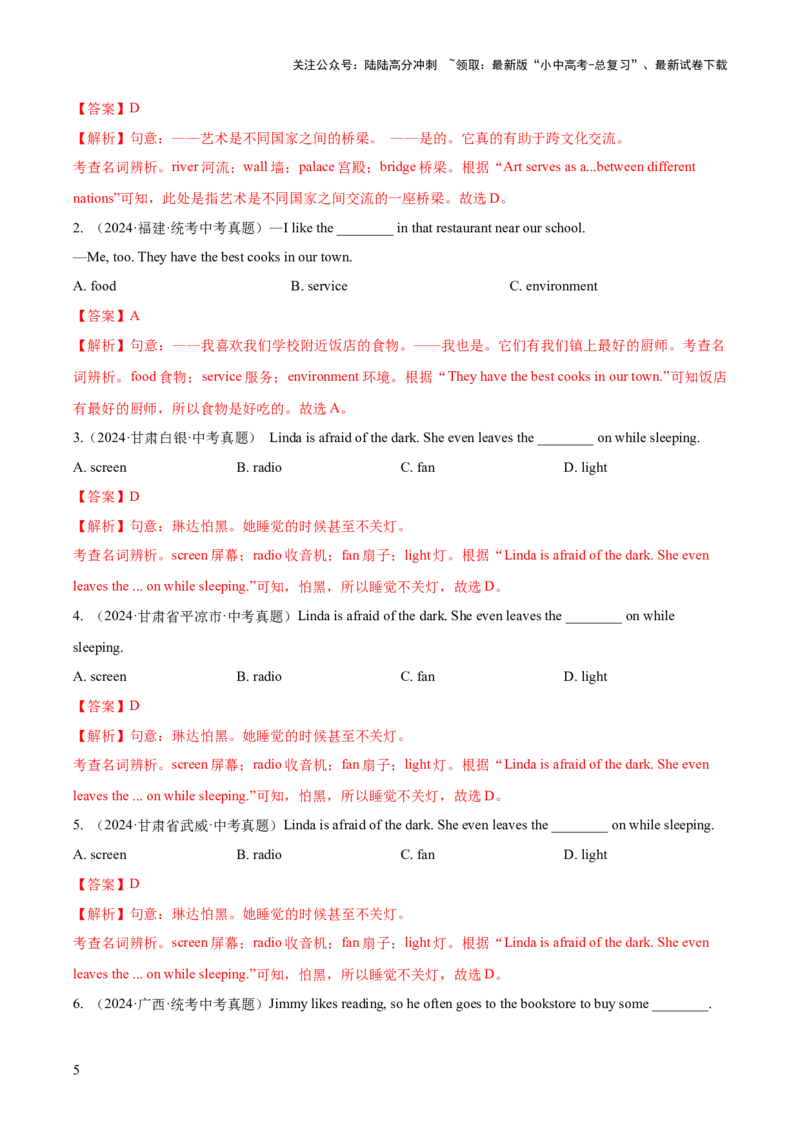 关注公众号：陆陆高分冲刺 ~领取：最新版“小中高考-总复习”、最新试卷下载

【答案】D

【解析】句意：——艺术是不同国家之间的桥梁。 ——是的。它真的有助于跨文化交流。

考查名词辨析。river 河流；wall 墙；palace 宫殿；bridge 桥梁。根据“Art serves as a...between different nations”可知，此处是指艺术是不同国家之间交流的一座桥梁。故选 D。

2. （2024·福建·统考中考真题）—I like the ________ in that restaurant near our school.

—Me, too. They have the best cooks in our town.

A. food B. service C. environment

【答案】A

【解析】句意：——我喜欢我们学校附近饭店的食物。——我也是。它们有我们镇上最好的厨师。考查名词辨析。food 食物；service 服务；environment 环境。根据“They have the best cooks in our town.”可知饭店有最好的厨师，所以食物是好吃的。故选 A。

3.（2024·甘肃白银·中考真题） Linda is afraid of the dark. She even leaves the ________ on while sleeping.

A. screen B. radio C. fan D. light

【答案】D

【解析】句意：琳达怕黑。她睡觉的时候甚至不关灯。

考查名词辨析。screen 屏幕；radio 收音机；fan 扇子；light 灯。根据“Linda is afraid of the dark. She even leaves the ... on while sleeping.”可知，怕黑，所以睡觉不关灯，故选 D。

4. （2024·甘肃省平凉市·中考真题）Linda is afraid of the dark. She even leaves the ________ on while sleeping.

A. screen B. radio C. fan D. light

【答案】D

【解析】句意：琳达怕黑。她睡觉的时候甚至不关灯。

考查名词辨析。screen 屏幕；radio 收音机；fan 扇子；light 灯。根据“Linda is afraid of the dark. She even leaves the ... on while sleeping.”可知，怕黑，所以睡觉不关灯，故选 D。

5. （2024·甘肃省武威·中考真题）Linda is afraid of the dark. She even leaves the ________ on while sleeping.

A. screen B. radio C. fan D. light

【答案】D

【解析】句意：琳达怕黑。她睡觉的时候甚至不关灯。

考查名词辨析。screen 屏幕；radio 收音机；fan 扇子；light 灯。根据“Linda is afraid of the dark. She even leaves the ... on while sleeping.”可知，怕黑，所以睡觉不关灯，故选 D。

6. （2024·广西·统考中考真题）Jimmy likes reading, so he often goes to the bookstore to buy some ________.

5